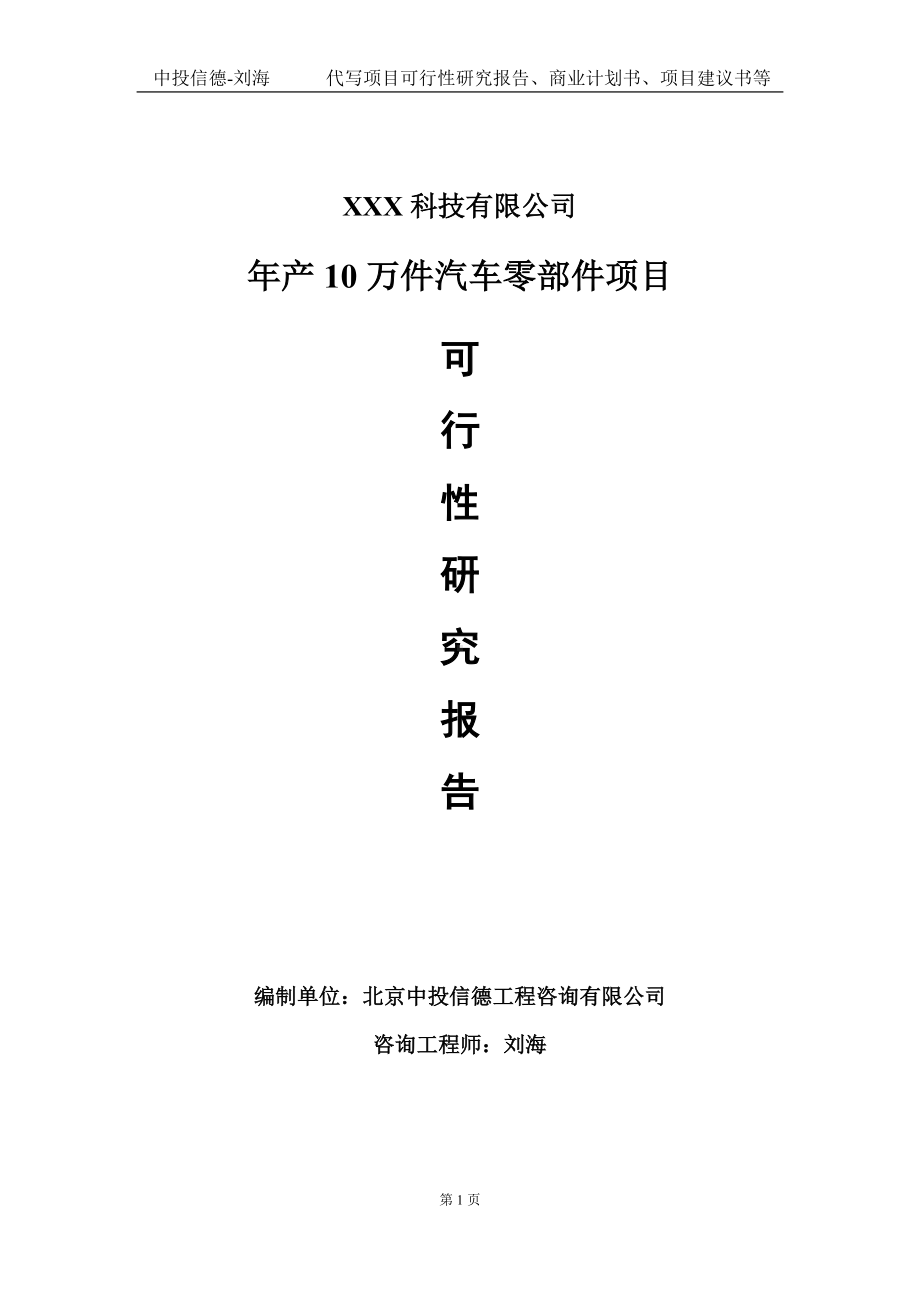 中投信德-刘海　　代写项目可行性研究报告、商业计划书、项目建议书等

XXX 科技有限公司

年产 10 万件汽车零部件项目

可

行

性

研

究

报

告

编制单位：北京中投信德工程咨询有限公司

咨询工程师：刘海

第 1 页